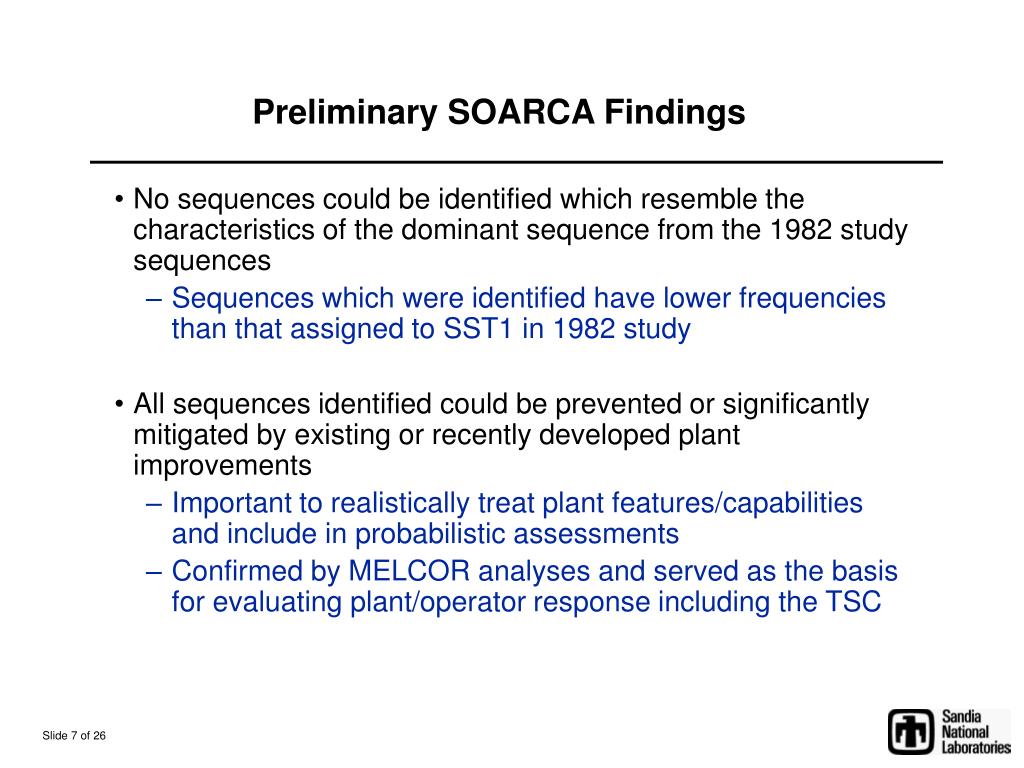 Preliminary SOARCA Findings

• No sequences could be identified which resemble the characteristics of the dominant sequence from the 1982 study sequences
– Sequences which were identified have lower frequencies than that assigned to SST1 in 1982 study

• All sequences identified could be prevented or significantly mitigated by existing or recently developed plant improvements
– Important to realistically treat plant features/capabilities and include in probabilistic assessments
– Confirmed by MELCOR analyses and served as the basis for evaluating plant/operator response including the TSC

Slide 7 of 26

Sandia National Laboratories